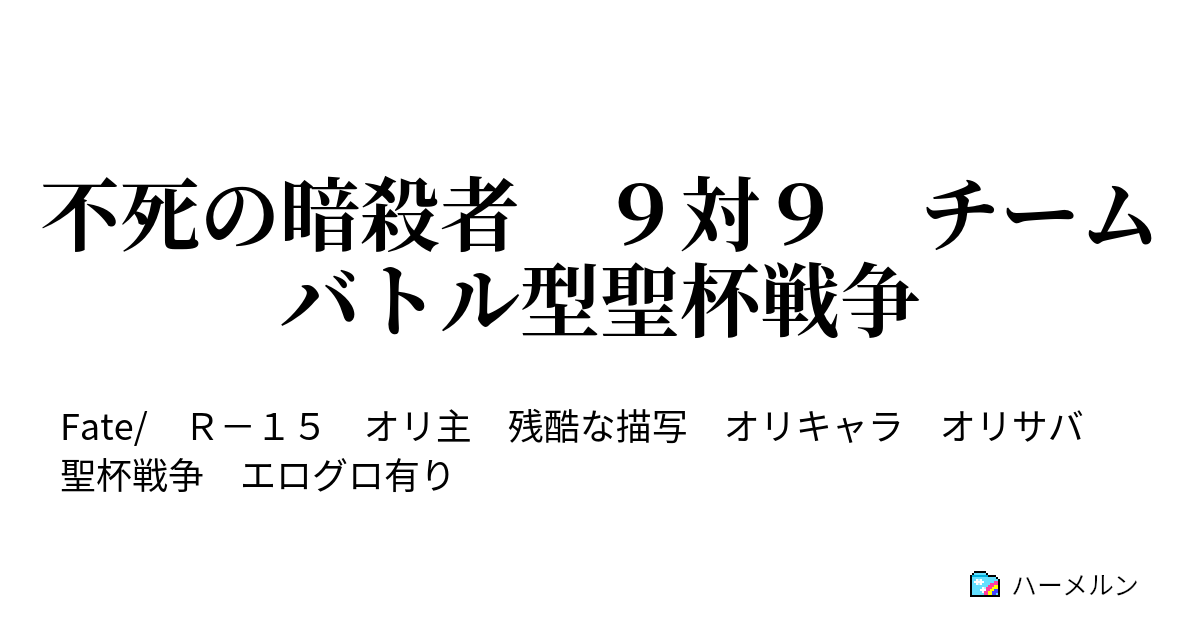 不死の暗殺者　９対９　チームバトル型聖杯戦争

Fate/　Ｒ－１５　オリ主　残酷な描写　オリキャラ　オリサバ　聖杯戦争　エログロ有り

ハーメルン